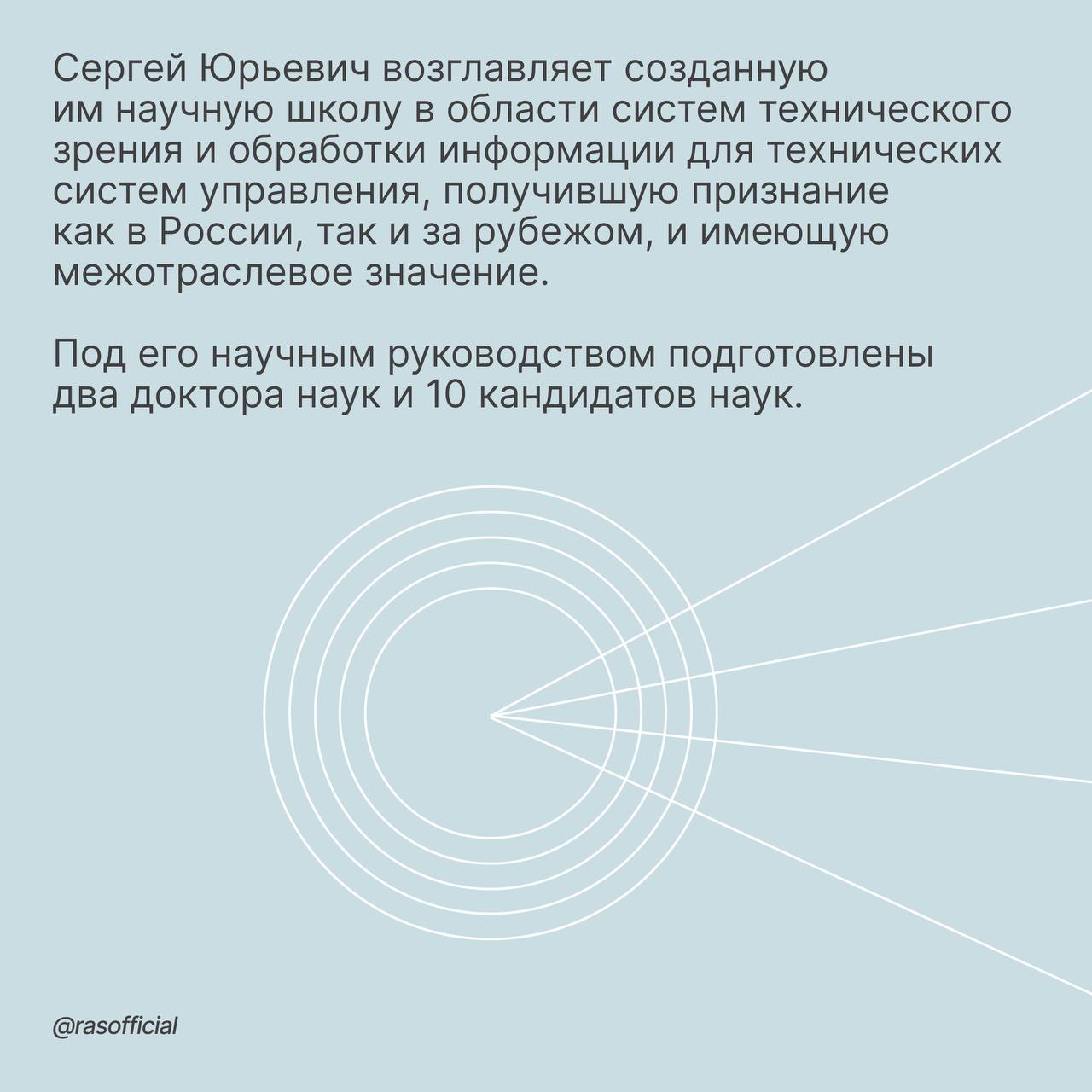 Сергей Юрьевич возглавляет созданную им научную школу в области систем технического зрения и обработки информации для технических систем управления, получившую признание как в России, так и за рубежом, и имеющую межотраслевое значение.

Под его научным руководством подготовлены два доктора наук и 10 кандидатов наук.

@rasofficial